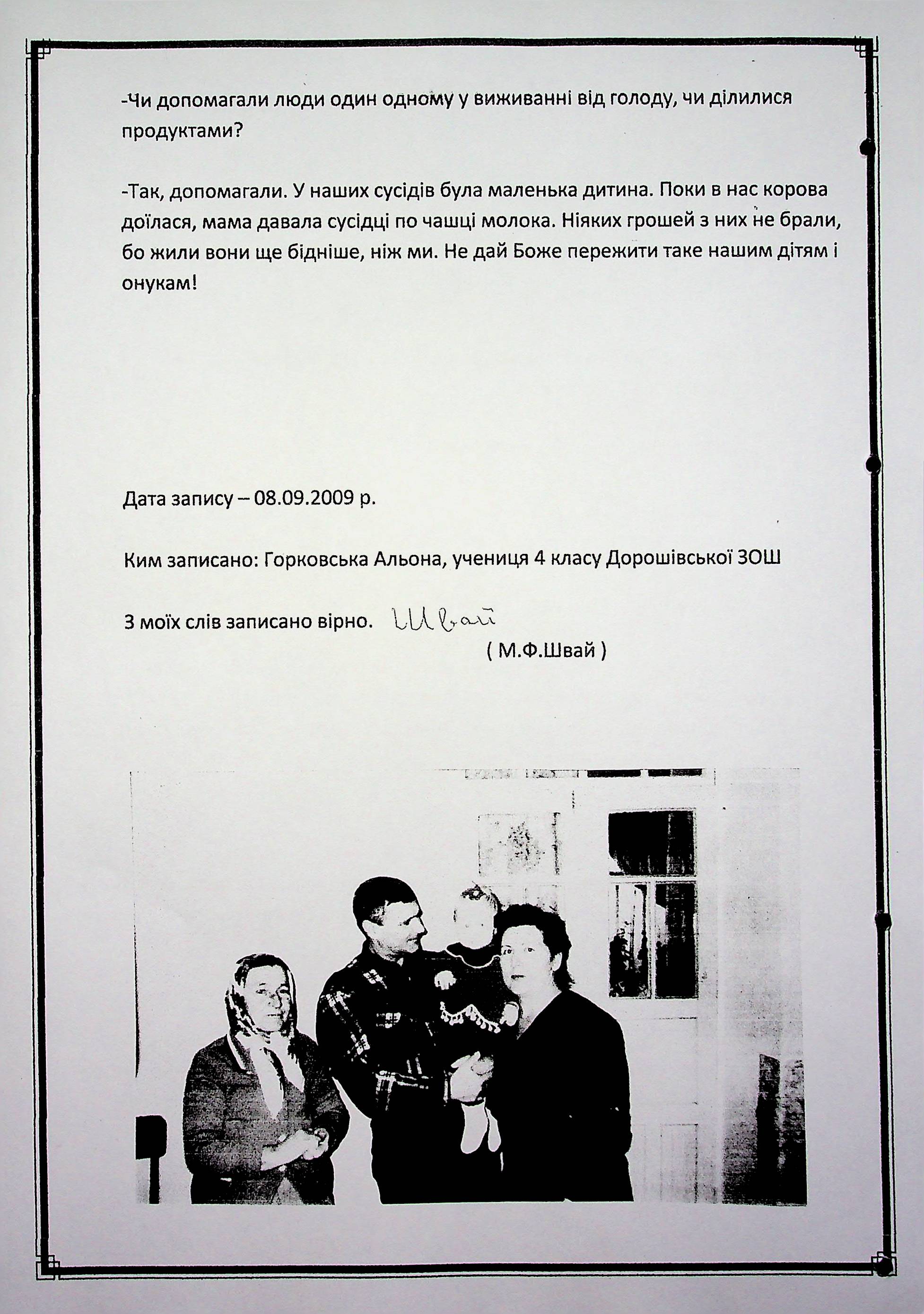 -Чи допомагали люди один одному у виживанні від голоду, чи ділилися продуктами?

-Так, допомагали. У наших сусідів була маленька дитина. Поки в нас корова доїлася, мама давала сусідці по чашці молока. Ніяких грошей з них не брали, бо жили вони ще бідніше, ніж ми. Не дай Боже пережити таке нашим дітям і онукам!

Дата запису – 08.09.2009 р.

Ким записано: Горковська Альона, учениця 4 класу Дорошівської ЗОШ

З моїх слів записано вірно. Швай
( М.Ф.Швай )